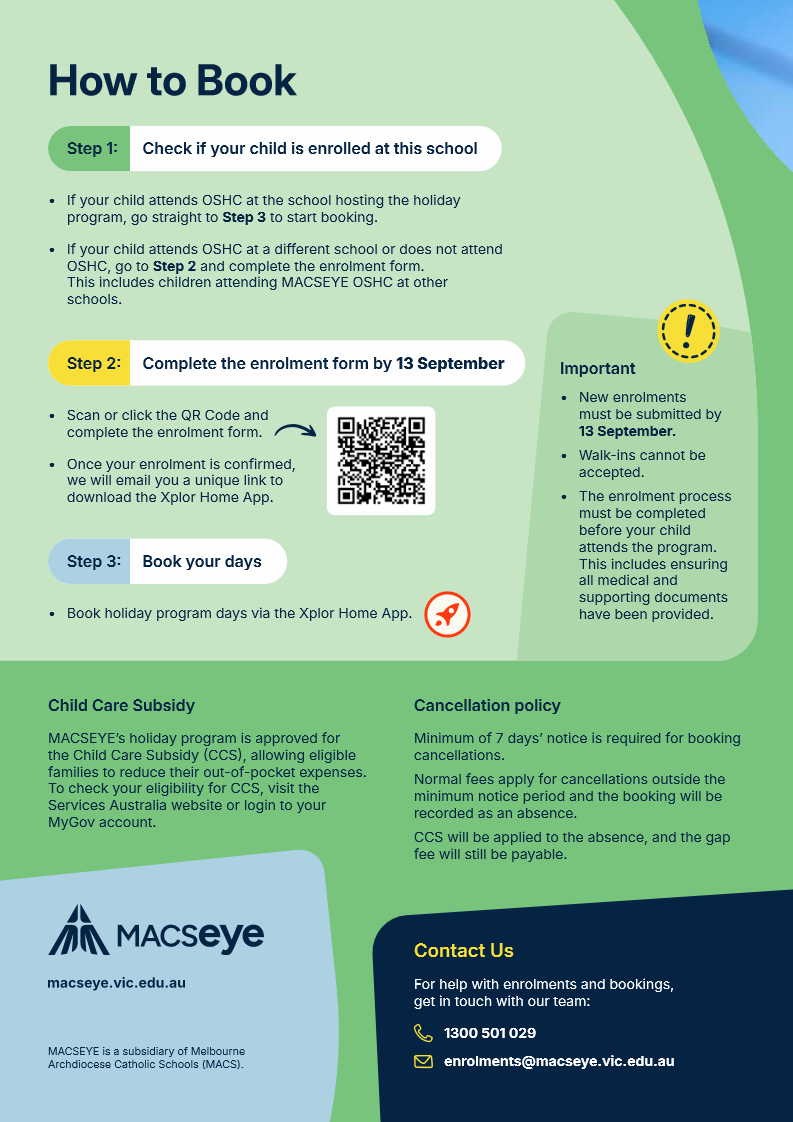 How to Book

Step 1: Check if your child is enrolled at this school

• If your child attends OSHC at the school hosting the holiday program, go straight to Step 3 to start booking.

• If your child attends OSHC at a different school or does not attend OSHC, go to Step 2 and complete the enrolment form. This includes children attending MACSEYE OSHC at other schools.

Step 2: Complete the enrolment form by 13 September

• Scan or click the QR Code and complete the enrolment form.

• Once your enrolment is confirmed, we will email you a unique link to download the Xplor Home App.

Step 3: Book your days

• Book holiday program days via the Xplor Home App.

Important

• New enrolments must be submitted by 13 September.

• Walk-ins cannot be accepted.

• The enrolment process must be completed before your child attends the program. This includes ensuring all medical and supporting documents have been provided.

Child Care Subsidy

MACSEYE's holiday program is approved for the Child Care Subsidy (CCS), allowing eligible families to reduce their out-of-pocket expenses. To check your eligibility for CCS, visit the Services Australia website or login to your MyGov account.

Cancellation policy

Minimum of 7 days' notice is required for booking cancellations.

Normal fees apply for cancellations outside the minimum notice period and the booking will be recorded as an absence.

CCS will be applied to the absence, and the gap fee will still be payable.

MACSeye

macseye.vic.edu.au

MACSEYE is a subsidiary of Melbourne Archdiocese Catholic Schools (MACS).

Contact Us

For help with enrolments and bookings, get in touch with our team:

1300 501 029

enrolments@macseye.vic.edu.au